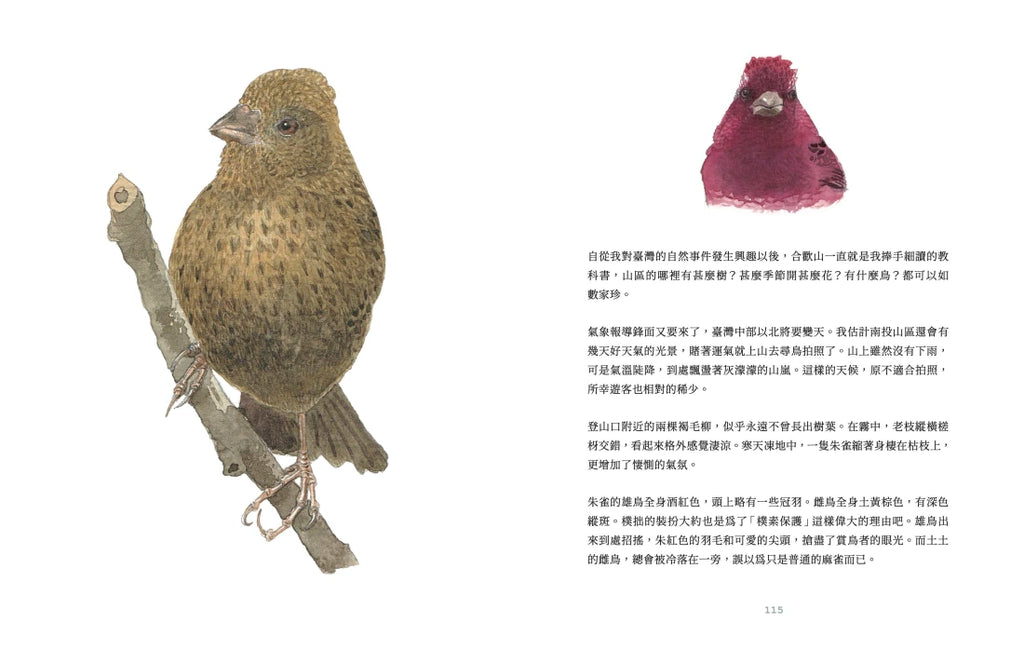 自從我對臺灣的自然事件發生興趣以後，合歡山一直就是我捧手細讀的教科書，山區的哪裡有甚麼樹？甚麼季節開甚麼花？有什麼鳥？都可以如數家珍。

氣象報導鋒面又要來了，臺灣中部以北將要變天。我估計南投山區還會有幾天好天氣的光景，賭著運氣就上山去尋鳥拍照了。山上雖然沒有下雨，可是氣溫陡降，到處飄盪著灰濛濛的山嵐。這樣的天候，原不適合拍照，所幸遊客也相對的稀少。

登山口附近的兩棵褐毛柳，似乎永遠不曾長出樹葉。在霧中，老枝縱橫槎枒交錯，看起來格外感覺淒涼。寒天凍地中，一隻朱雀縮著身棲在枯枝上，更增加了悽惻的氣氛。

朱雀的雄鳥全身酒紅色，頭上略有一些冠羽。雌鳥全身土黃棕色，有深色縱斑。樸拙的裝扮大約也是爲了「樸素保護」這樣偉大的理由吧。雄鳥出來到處招搖，朱紅色的羽毛和可愛的尖頭，搶盡了賞鳥者的眼光。而土土的雌鳥，總會被冷落在一旁，誤以爲只是普通的麻雀而已。

115